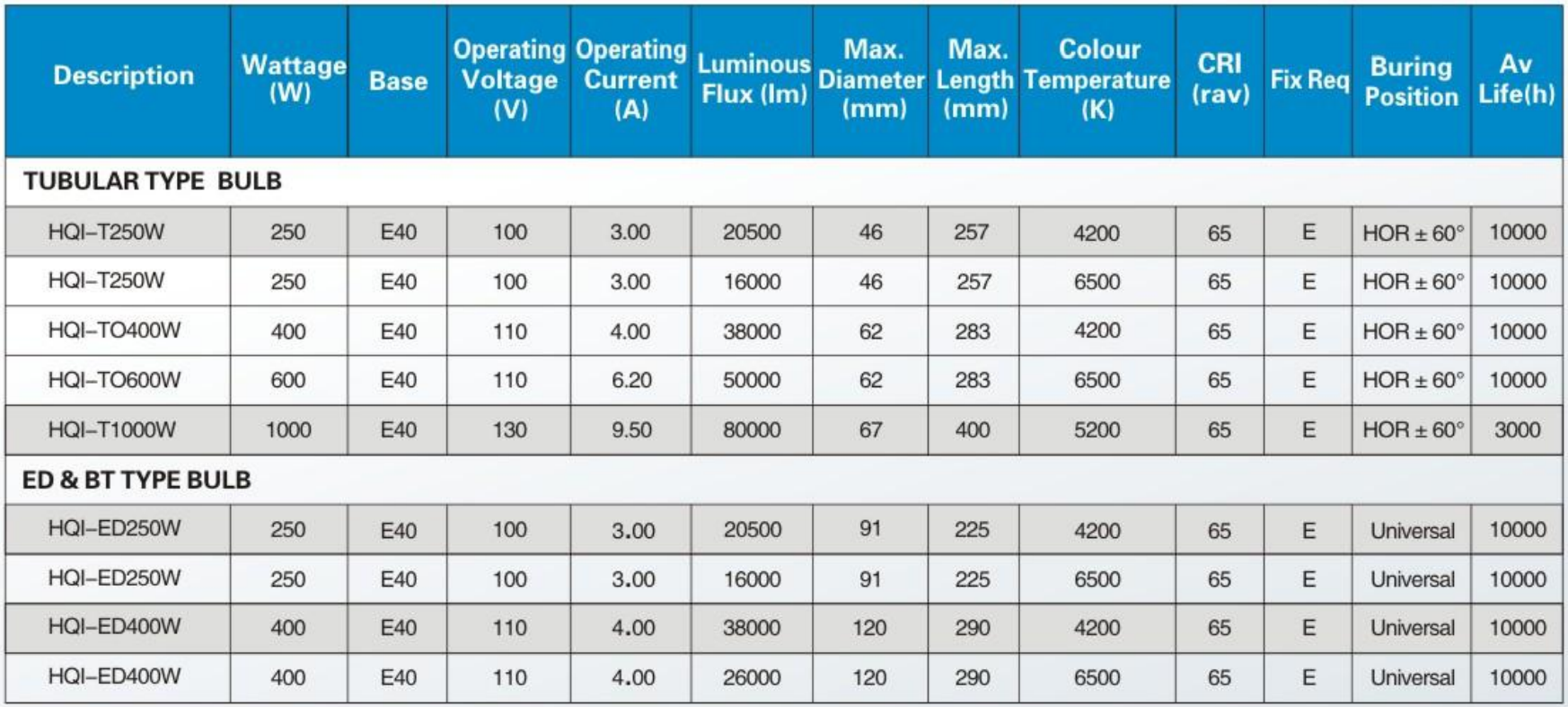 | Description | Wattage (W) | Base | Operating Voltage (V) | Operating Current (A) | Luminous Flux (lm) | Max. Diameter (mm) | Max. Length (mm) | Colour Temperature (K) | CRI (rav) | Fix Req | Buring Position | Av Life(h) |
|---|---|---|---|---|---|---|---|---|---|---|---|---|
| TUBULAR TYPE BULB | | | | | | | | | | | | |
| HQI–T250W | 250 | E40 | 100 | 3.00 | 20500 | 46 | 257 | 4200 | 65 | E | HOR ± 60° | 10000 |
| HQI–T250W | 250 | E40 | 100 | 3.00 | 16000 | 46 | 257 | 6500 | 65 | E | HOR ± 60° | 10000 |
| HQI–TO400W | 400 | E40 | 110 | 4.00 | 38000 | 62 | 283 | 4200 | 65 | E | HOR ± 60° | 10000 |
| HQI–TO600W | 600 | E40 | 110 | 6.20 | 50000 | 62 | 283 | 6500 | 65 | E | HOR ± 60° | 10000 |
| HQI–T1000W | 1000 | E40 | 130 | 9.50 | 80000 | 67 | 400 | 5200 | 65 | E | HOR ± 60° | 3000 |
| ED & BT TYPE BULB | | | | | | | | | | | | |
| HQI–ED250W | 250 | E40 | 100 | 3.00 | 20500 | 91 | 225 | 4200 | 65 | E | Universal | 10000 |
| HQI–ED250W | 250 | E40 | 100 | 3.00 | 16000 | 91 | 225 | 6500 | 65 | E | Universal | 10000 |
| HQI–ED400W | 400 | E40 | 110 | 4.00 | 38000 | 120 | 290 | 4200 | 65 | E | Universal | 10000 |
| HQI–ED400W | 400 | E40 | 110 | 4.00 | 26000 | 120 | 290 | 6500 | 65 | E | Universal | 10000 |